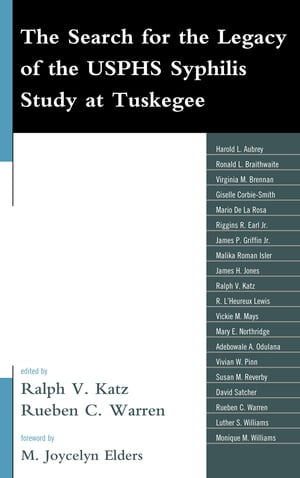 The Search for the Legacy of the USPHS Syphilis Study at Tuskegee

Harold L. Aubrey
Ronald L. Braithwaite
Virginia M. Brennan
Giselle Corbie-Smith
Mario De La Rosa
Riggins R. Earl Jr.
James P. Griffin Jr.
Malika Roman Isler
James H. Jones
Ralph V. Katz
R. L'Heureux Lewis
Vickie M. Mays
Mary E. Northridge
Adebowale A. Odulana
Vivian W. Pinn
Susan M. Reverby
David Satcher
Rueben C. Warren
Luther S. Williams
Monique M. Williams

edited by
Ralph V. Katz
Rueben C. Warren

foreword by
M. Joycelyn Elders